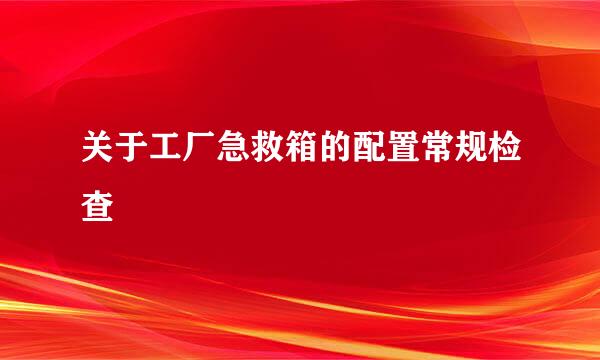 关于工厂急救箱的配置常规检查